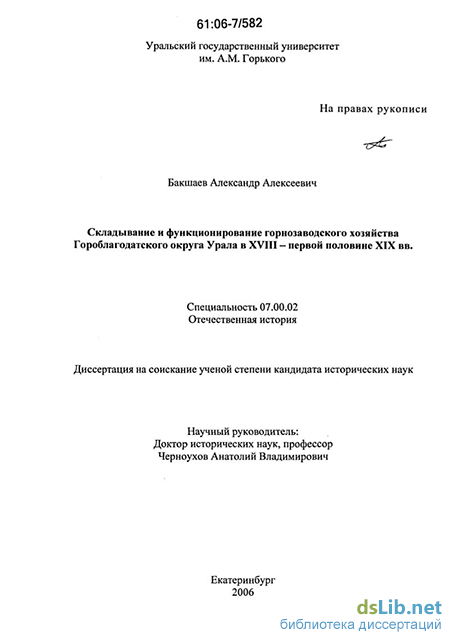 61:06-7/582

Уральский государственный университет
им. А.М. Горького

На правах рукописи

Бакшаев Александр Алексеевич

Складывание и функционирование горнозаводского хозяйства Гороблагодатского округа Урала в XVIII – первой половине XIX вв.

Специальность 07.00.02
Отечественная история

Диссертация на соискание ученой степени кандидата исторических наук

Научный руководитель:
Доктор исторических наук, профессор
Черноухов Анатолий Владимирович

Екатеринбург
2006

dsLib.net
библиотека диссертаций